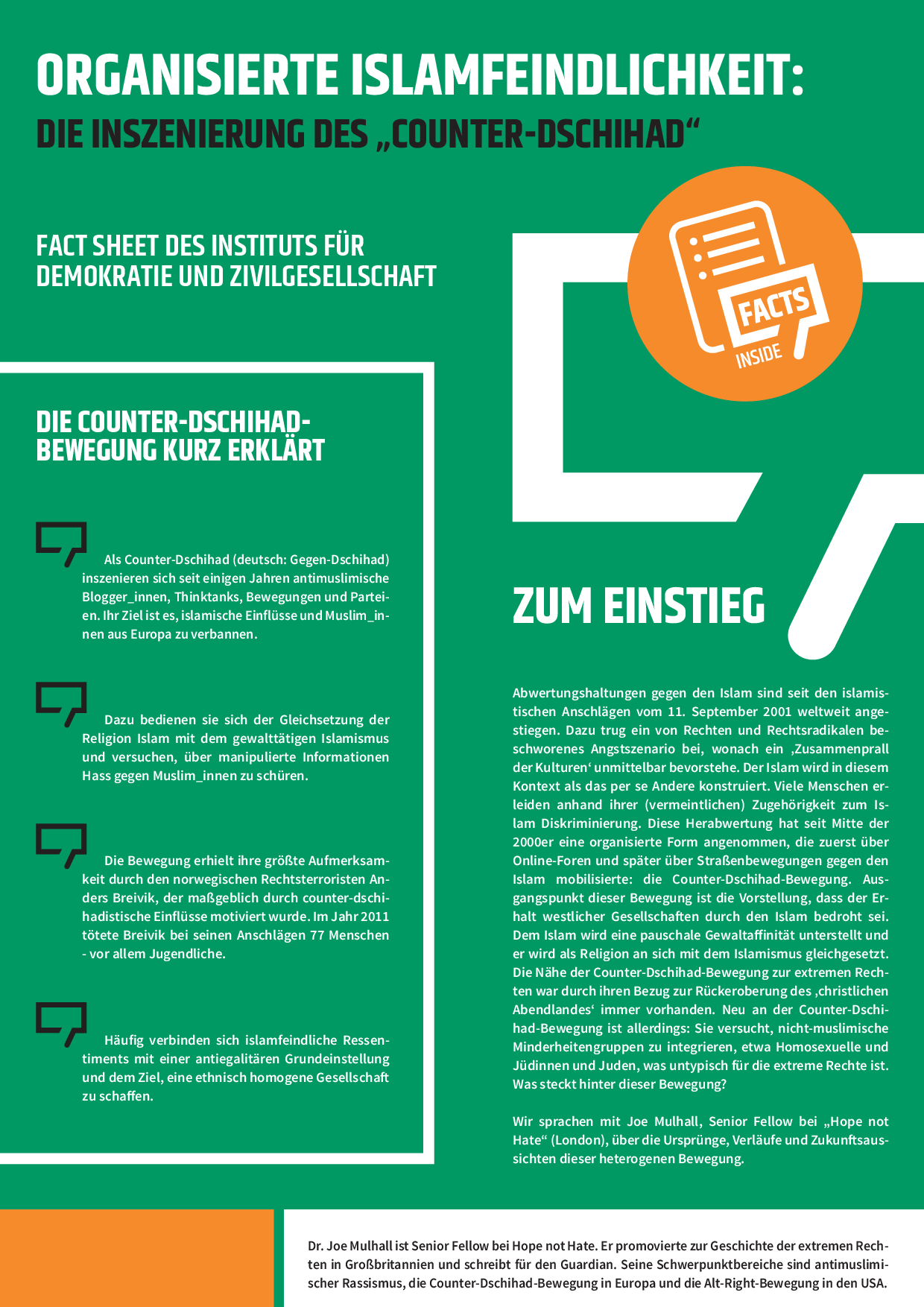 ORGANISIERTE ISLAMFEINDLICHKEIT:
DIE INSZENIERUNG DES „COUNTER-DSCHIHAD“

FACT SHEET DES INSTITUTS FÜR DEMOKRATIE UND ZIVILGESELLSCHAFT

FACTS
INSIDE

DIE COUNTER-DSCHIHAD-BEWEGUNG KURZ ERKLÄRT

Als Counter-Dschihad (deutsch: Gegen-Dschihad) inszenieren sich seit einigen Jahren antimuslimische Blogger_innen, Thinktanks, Bewegungen und Parteien. Ihr Ziel ist es, islamische Einflüsse und Muslim_innen aus Europa zu verbannen.

Dazu bedienen sie sich der Gleichsetzung der Religion Islam mit dem gewalttätigen Islamismus und versuchen, über manipulierte Informationen Hass gegen Muslim_innen zu schüren.

Die Bewegung erhielt ihre größte Aufmerksamkeit durch den norwegischen Rechtsterroristen Anders Breivik, der maßgeblich durch counter-dschihadistische Einflüsse motiviert wurde. Im Jahr 2011 tötete Breivik bei seinen Anschlägen 77 Menschen - vor allem Jugendliche.

Häufig verbinden sich islamfeindliche Ressentiments mit einer antiegalitären Grundeinstellung und dem Ziel, eine ethnisch homogene Gesellschaft zu schaffen.

ZUM EINSTIEG

Abwertungshaltungen gegen den Islam sind seit den islamistischen Anschlägen vom 11. September 2001 weltweit angestiegen. Dazu trug ein von Rechten und Rechtsradikalen beschworenes Angstszenario bei, wonach ein ‚Zusammenprall der Kulturen‘ unmittelbar bevorstehe. Der Islam wird in diesem Kontext als das per se Andere konstruiert. Viele Menschen erleiden anhand ihrer (vermeintlichen) Zugehörigkeit zum Islam Diskriminierung. Diese Herabwertung hat seit Mitte der 2000er eine organisierte Form angenommen, die zuerst über Online-Foren und später über Straßenbewegungen gegen den Islam mobilisierte: die Counter-Dschihad-Bewegung. Ausgangspunkt dieser Bewegung ist die Vorstellung, dass der Erhalt westlicher Gesellschaften durch den Islam bedroht sei. Dem Islam wird eine pauschale Gewaltaffinität unterstellt und er wird als Religion an sich mit dem Islamismus gleichgesetzt. Die Nähe der Counter-Dschihad-Bewegung zur extremen Rechten war durch ihren Bezug zur Rückeroberung des ‚christlichen Abendlandes‘ immer vorhanden. Neu an der Counter-Dschihad-Bewegung ist allerdings: Sie versucht, nicht-muslimische Minderheitengruppen zu integrieren, etwa Homosexuelle und Jüdinnen und Juden, was untypisch für die extreme Rechte ist. Was steckt hinter dieser Bewegung?

Wir sprachen mit Joe Mulhall, Senior Fellow bei „Hope not Hate“ (London), über die Ursprünge, Verläufe und Zukunftsaussichten dieser heterogenen Bewegung.

Dr. Joe Mulhall ist Senior Fellow bei Hope not Hate. Er promovierte zur Geschichte der extremen Rechten in Großbritannien und schreibt für den Guardian. Seine Schwerpunktbereiche sind antimuslimischer Rassismus, die Counter-Dschihad-Bewegung in Europa und die Alt-Right-Bewegung in den USA.